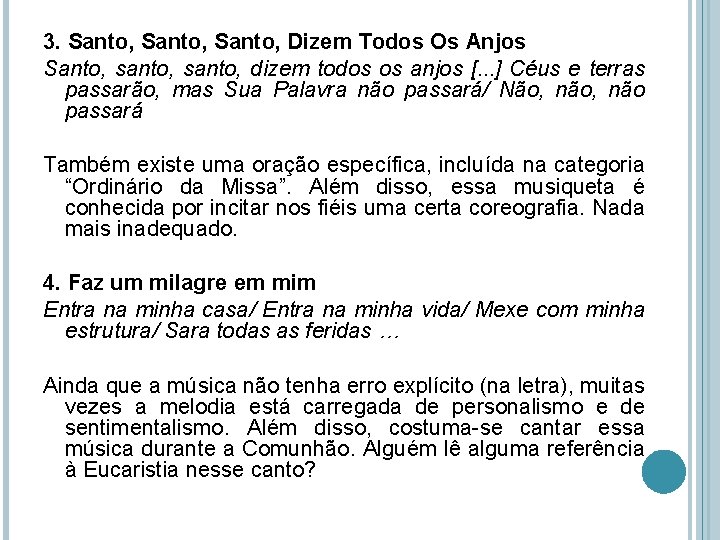 3. Santo, Santo, Santo, Dizem Todos Os Anjos

Santo, santo, santo, dizem todos os anjos [...] Céus e terras passarão, mas Sua Palavra não passará/ Não, não, não passará

Também existe uma oração específica, incluída na categoria “Ordinário da Missa”. Além disso, essa musiqueta é conhecida por incitar nos fiéis uma certa coreografia. Nada mais inadequado.

4. Faz um milagre em mim

Entra na minha casa/ Entra na minha vida/ Mexe com minha estrutura/ Sara todas as feridas …

Ainda que a música não tenha erro explícito (na letra), muitas vezes a melodia está carregada de personalismo e de sentimentalismo. Além disso, costuma-se cantar essa música durante a Comunhão. Alguém lê alguma referência à Eucaristia nesse canto?